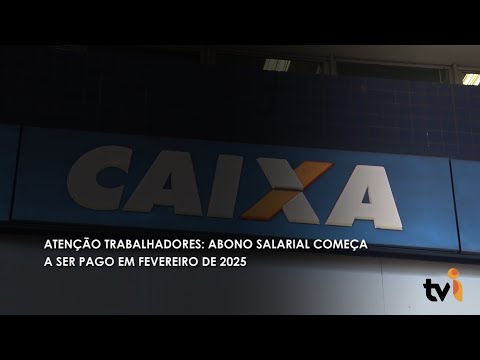 CAIXA

ATENÇÃO TRABALHADORES: ABONO SALARIAL COMEÇA A SER PAGO EM FEVEREIRO DE 2025

tvi